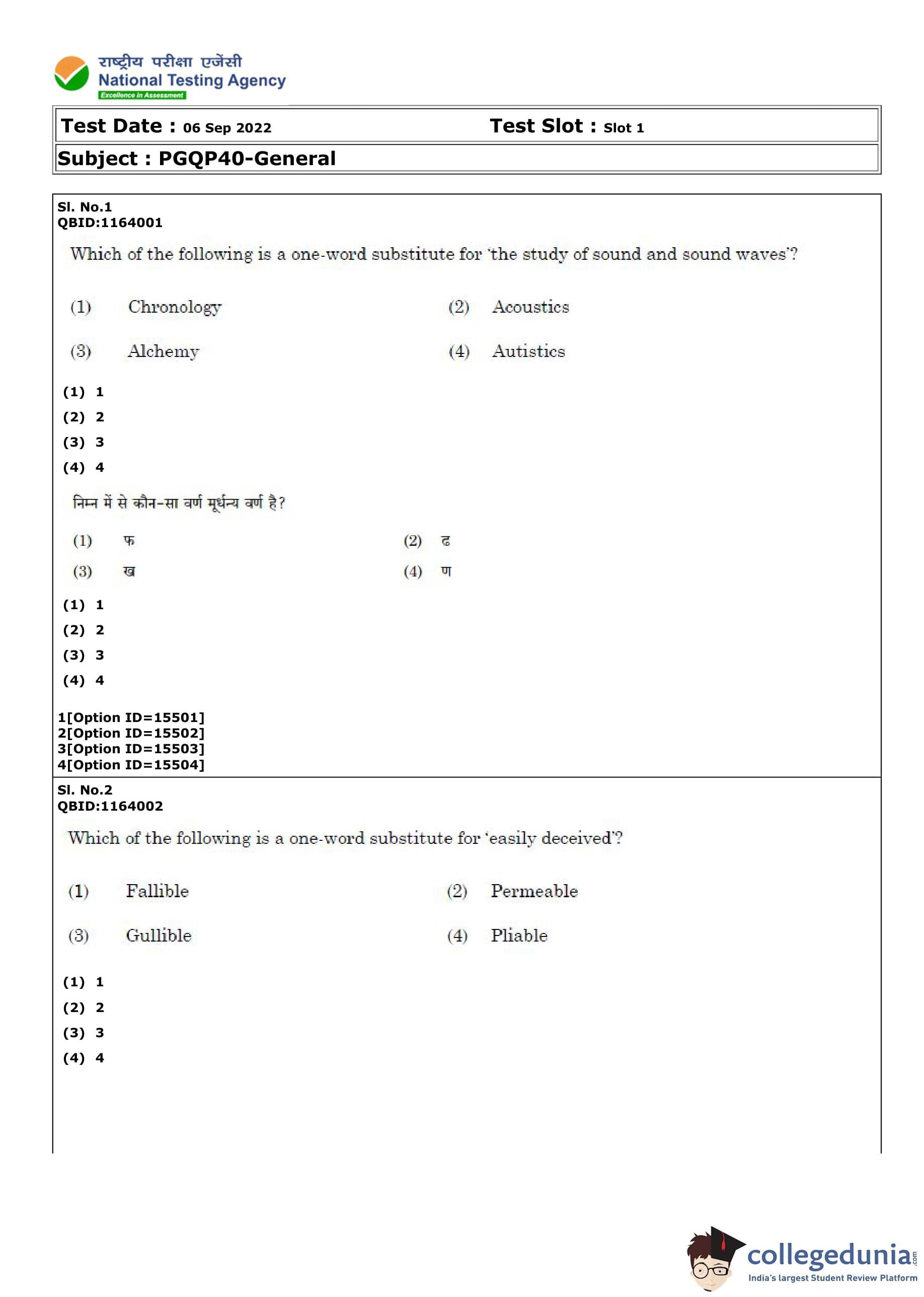 राष्ट्रीय परीक्षा एजेंसी
National Testing Agency
Excellence in Assessment

Test Date : 06 Sep 2022 Test Slot : Slot 1

Subject : PGQP40-General

Sl. No.1
QBID:1164001

Which of the following is a one-word substitute for 'the study of sound and sound waves'?

(1) Chronology (2) Acoustics

(3) Alchemy (4) Autistics

(1) 1
(2) 2
(3) 3
(4) 4

निम्न में से कौन-सा वर्ण मूर्धन्य वर्ण है?

(1) फ (2) ढ

(3) ख (4) ण

(1) 1
(2) 2
(3) 3
(4) 4

1[Option ID=15501]
2[Option ID=15502]
3[Option ID=15503]
4[Option ID=15504]

Sl. No.2
QBID:1164002

Which of the following is a one-word substitute for 'easily deceived'?

(1) Fallible (2) Permeable

(3) Gullible (4) Pliable

(1) 1
(2) 2
(3) 3
(4) 4

collegedunia.com
India's largest Student Review Platform